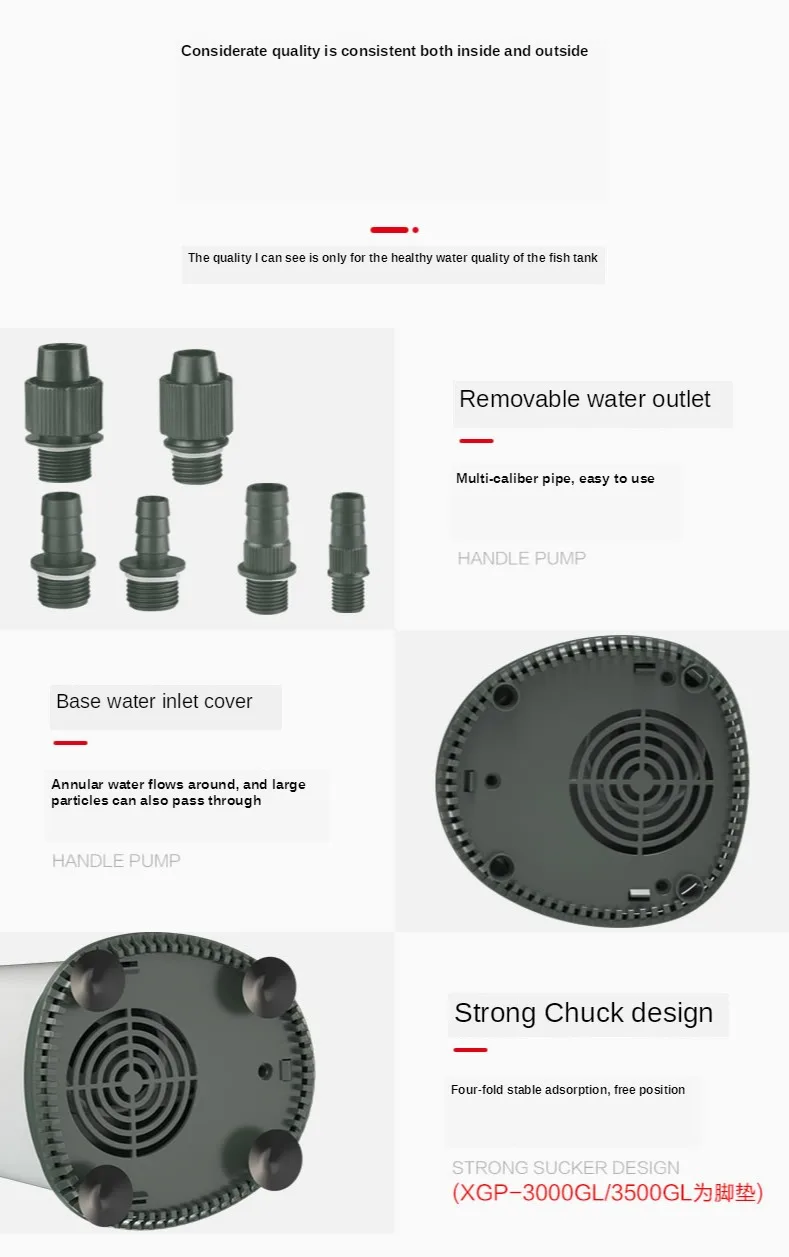 Considerate quality is consistent both inside and outside

The quality I can see is only for the healthy water quality of the fish tank

Removable water outlet

Multi-caliber pipe, easy to use

HANDLE PUMP

Base water inlet cover

Annular water flows around, and large particles can also pass through

HANDLE PUMP

Strong Chuck design

Four-fold stable adsorption, free position

STRONG SUCKER DESIGN

(XGP-3000GL/3500GL为脚垫)